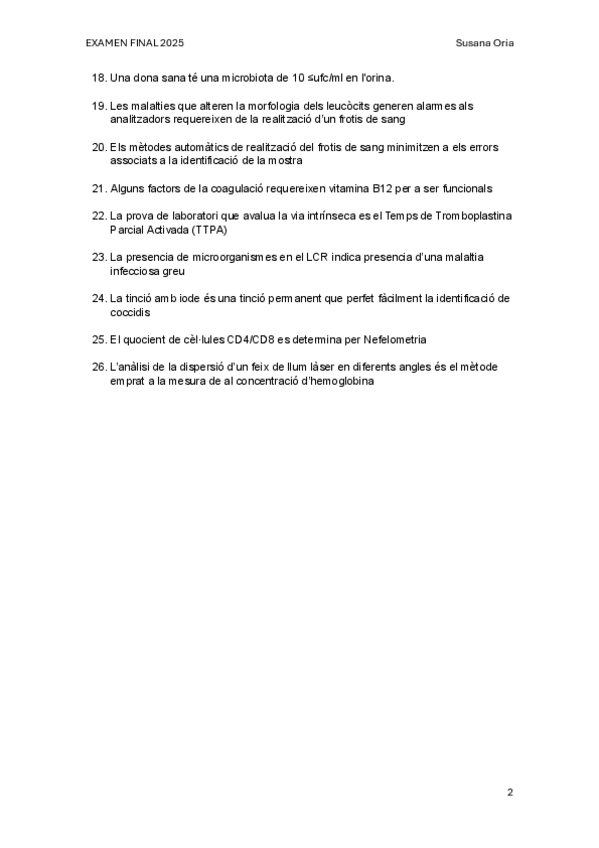 EXAMEN FINAL 2025

Susana Oria

18. Una dona sana té una microbiota de 10 ≤ufc/ml en l'orina.

19. Les malalties que alteren la morfologia dels leucòcits generen alarmes als analitzadors requereixen de la realització d'un frotis de sang

20. Els mètodes automàtics de realització del frotis de sang minimitzen a els errors associats a la identificació de la mostra

21. Alguns factors de la coagulació requereixen vitamina B12 per a ser funcionals

22. La prova de laboratori que avalua la via intrínseca es el Temps de Tromboplastina Parcial Activada (TTPA)

23. La presencia de microorganismes en el LCR indica presencia d'una malaltia infecciosa greu

24. La tinció amb iode és una tinció permanent que perfet fàcilment la identificació de coccidis

25. El quocient de cèl·lules CD4/CD8 es determina per Nefelometria

26. L'anàlisi de la dispersió d'un feix de llum làser en diferents angles és el mètode emprat a la mesura de al concentració d'hemoglobina

2